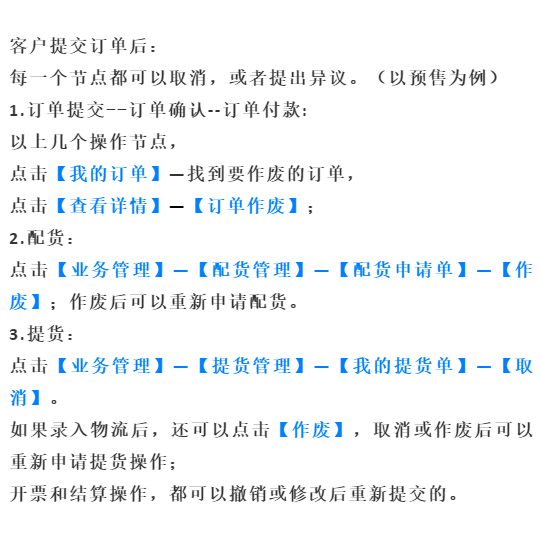 客户提交订单后：
每一个节点都可以取消，或者提出异议。（以预售为例）
1.订单提交--订单确认--订单付款：
以上几个操作节点，
点击【我的订单】—找到要作废的订单，
点击【查看详情】—【订单作废】；
2.配货：
点击【业务管理】—【配货管理】—【配货申请单】—【作废】；作废后可以重新申请配货。
3.提货：
点击【业务管理】—【提货管理】—【我的提货单】—【取消】。
如果录入物流后，还可以点击【作废】，取消或作废后可以重新申请提货操作；
开票和结算操作，都可以撤销或修改后重新提交的。